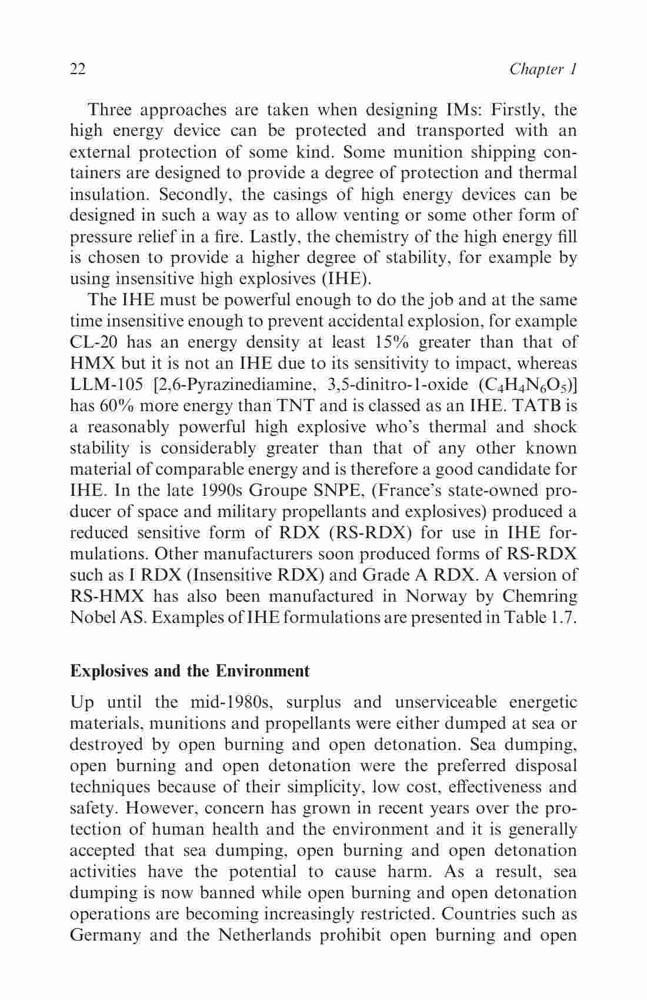 22 Chapter 1

Three approaches are taken when designing IMs: Firstly, the high energy device can be protected and transported with an external protection of some kind. Some munition shipping containers are designed to provide a degree of protection and thermal insulation. Secondly, the casings of high energy devices can be designed in such a way as to allow venting or some other form of pressure relief in a fire. Lastly, the chemistry of the high energy fill is chosen to provide a higher degree of stability, for example by using insensitive high explosives (IHE).

The IHE must be powerful enough to do the job and at the same time insensitive enough to prevent accidental explosion, for example CL-20 has an energy density at least 15% greater than that of HMX but it is not an IHE due to its sensitivity to impact, whereas LLM-105 [2,6-Pyrazinediamine, 3,5-dinitro-1-oxide ($C_4H_4N_6O_5$)] has 60% more energy than TNT and is classed as an IHE. TATB is a reasonably powerful high explosive who's thermal and shock stability is considerably greater than that of any other known material of comparable energy and is therefore a good candidate for IHE. In the late 1990s Groupe SNPE, (France's state-owned producer of space and military propellants and explosives) produced a reduced sensitive form of RDX (RS-RDX) for use in IHE formulations. Other manufacturers soon produced forms of RS-RDX such as I RDX (Insensitive RDX) and Grade A RDX. A version of RS-HMX has also been manufactured in Norway by Chemring Nobel AS. Examples of IHE formulations are presented in Table 1.7.

Explosives and the Environment

Up until the mid-1980s, surplus and unserviceable energetic materials, munitions and propellants were either dumped at sea or destroyed by open burning and open detonation. Sea dumping, open burning and open detonation were the preferred disposal techniques because of their simplicity, low cost, effectiveness and safety. However, concern has grown in recent years over the protection of human health and the environment and it is generally accepted that sea dumping, open burning and open detonation activities have the potential to cause harm. As a result, sea dumping is now banned while open burning and open detonation operations are becoming increasingly restricted. Countries such as Germany and the Netherlands prohibit open burning and open